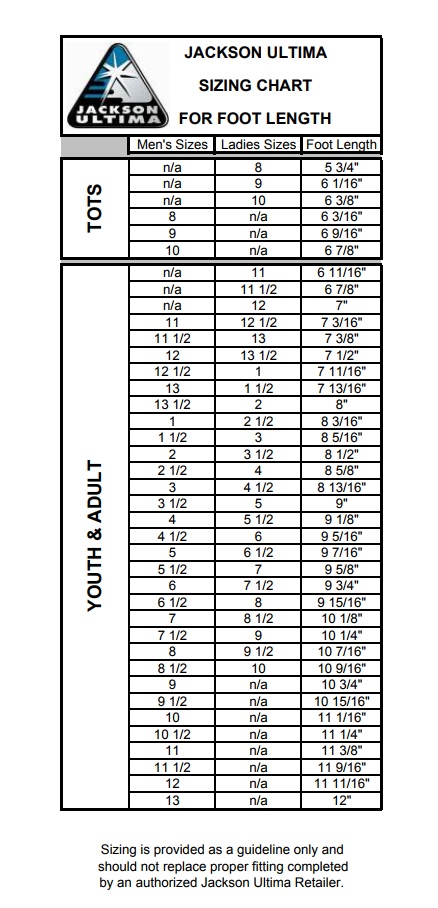 JACKSON ULTIMA

JACKSON ULTIMA

SIZING CHART

FOR FOOT LENGTH

| | Men's Sizes | Ladies Sizes | Foot Length |
|---|---|---|---|
| TOTS | n/a | 8 | 5 3/4" |
| | n/a | 9 | 6 1/16" |
| | n/a | 10 | 6 3/8" |
| | 8 | n/a | 6 3/16" |
| | 9 | n/a | 6 9/16" |
| | 10 | n/a | 6 7/8" |
| YOUTH & ADULT | n/a | 11 | 6 11/16" |
| | n/a | 11 1/2 | 6 7/8" |
| | n/a | 12 | 7" |
| | 11 | 12 1/2 | 7 3/16" |
| | 11 1/2 | 13 | 7 3/8" |
| | 12 | 13 1/2 | 7 1/2" |
| | 12 1/2 | 1 | 7 11/16" |
| | 13 | 1 1/2 | 7 13/16" |
| | 13 1/2 | 2 | 8" |
| | 1 | 2 1/2 | 8 3/16" |
| | 1 1/2 | 3 | 8 5/16" |
| | 2 | 3 1/2 | 8 1/2" |
| | 2 1/2 | 4 | 8 5/8" |
| | 3 | 4 1/2 | 8 13/16" |
| | 3 1/2 | 5 | 9" |
| | 4 | 5 1/2 | 9 1/8" |
| | 4 1/2 | 6 | 9 5/16" |
| | 5 | 6 1/2 | 9 7/16" |
| | 5 1/2 | 7 | 9 5/8" |
| | 6 | 7 1/2 | 9 3/4" |
| | 6 1/2 | 8 | 9 15/16" |
| | 7 | 8 1/2 | 10 1/8" |
| | 7 1/2 | 9 | 10 1/4" |
| | 8 | 9 1/2 | 10 7/16" |
| | 8 1/2 | 10 | 10 9/16" |
| | 9 | n/a | 10 3/4" |
| | 9 1/2 | n/a | 10 15/16" |
| | 10 | n/a | 11 1/16" |
| | 10 1/2 | n/a | 11 1/4" |
| | 11 | n/a | 11 3/8" |
| | 11 1/2 | n/a | 11 9/16" |
| | 12 | n/a | 11 11/16" |
| | 13 | n/a | 12" |

Sizing is provided as a guideline only and should not replace proper fitting completed by an authorized Jackson Ultima Retailer.